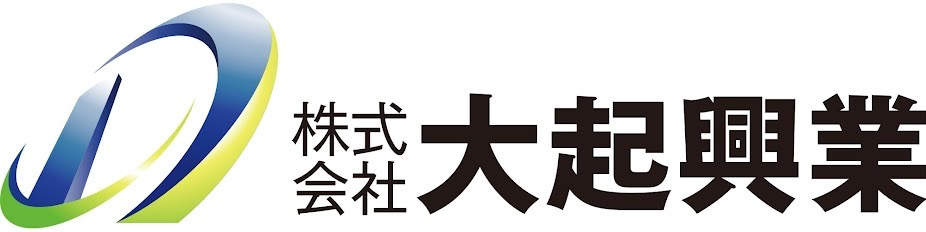 株式会社 大起興業